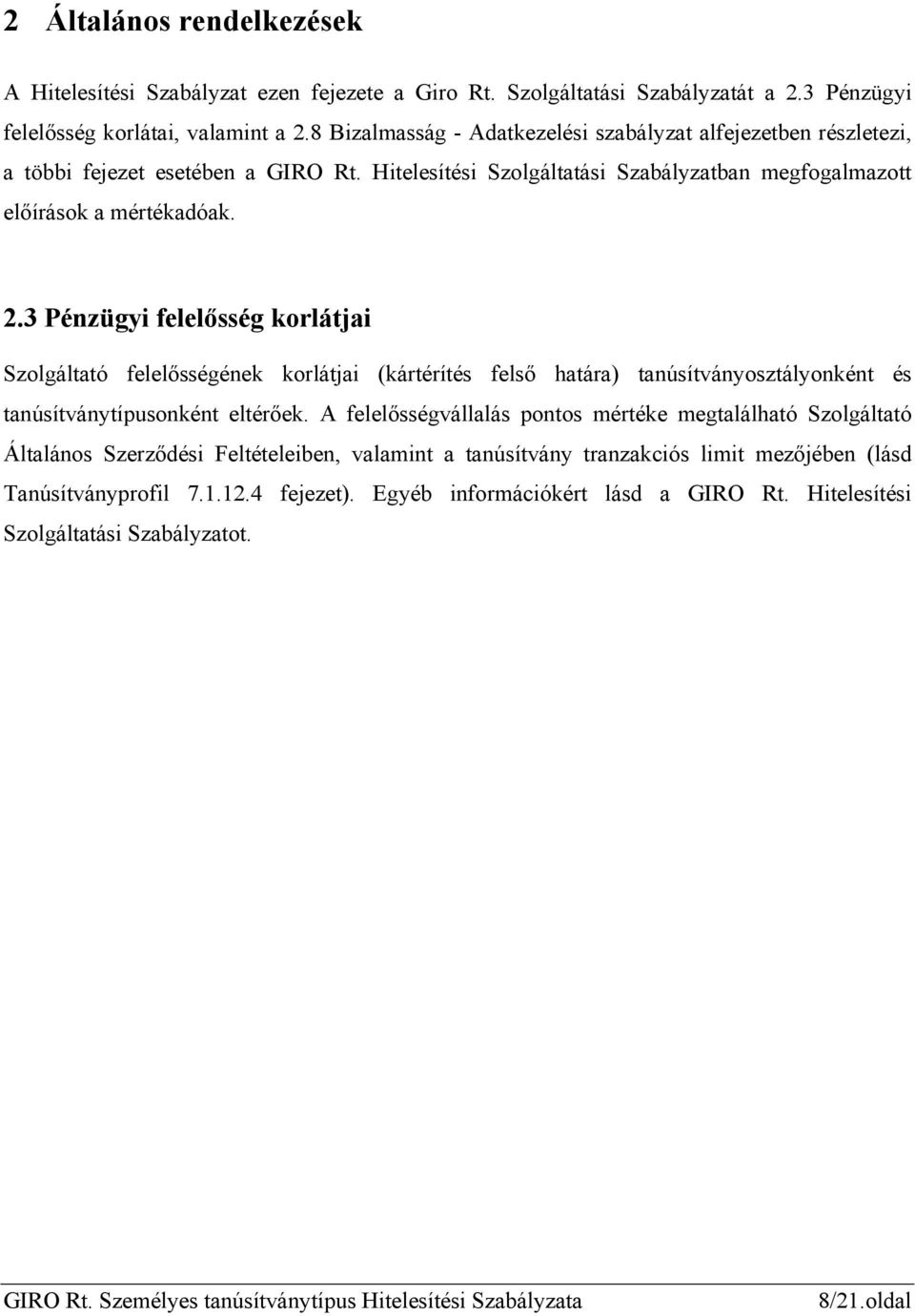 2 Általános rendelkezések

A Hitelesítési Szabályzat ezen fejezete a Giro Rt. Szolgáltatási Szabályzatát a 2.3 Pénzügyi felelősség korlátai, valamint a 2.8 Bizalmasság - Adatkezelési szabályzat alfejezetben részletezi, a többi fejezet esetében a GIRO Rt. Hitelesítési Szolgáltatási Szabályzatban megfogalmazott előírások a mértékadóak.

2.3 Pénzügyi felelősség korlátjai

Szolgáltató felelősségének korlátjai (kártérítés felső határa) tanúsítványosztályonként és tanúsítványtípusonként eltérőek. A felelősségvállalás pontos mértéke megtalálható Szolgáltató Általános Szerződési Feltételeiben, valamint a tanúsítvány tranzakciós limit mezőjében (lásd Tanúsítványprofil 7.1.12.4 fejezet). Egyéb információkért lásd a GIRO Rt. Hitelesítési Szolgáltatási Szabályzatot.

GIRO Rt. Személyes tanúsítványtípus Hitelesítési Szabályzata 8/21.oldal